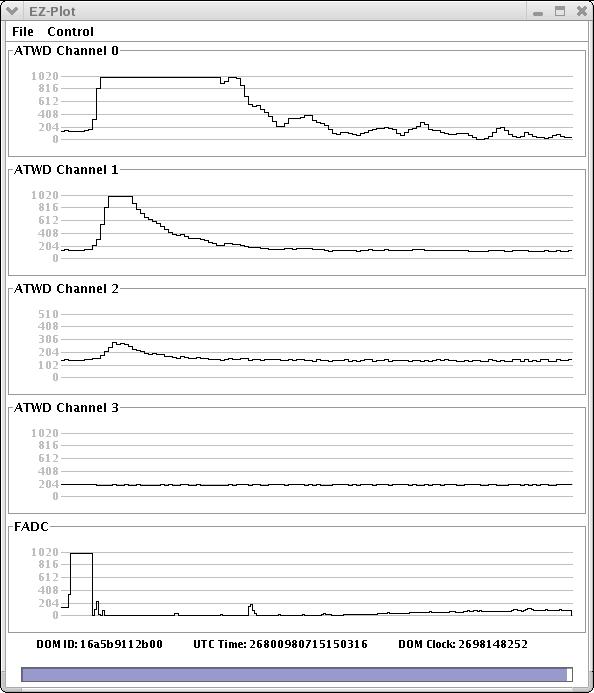 EZ-Plot

File Control

ATWD Channel 0

1020
816
612
408
204
0

ATWD Channel 1

1020
816
612
408
204
0

ATWD Channel 2

510
408
306
204
102
0

ATWD Channel 3

1020
816
612
408
204
0

FADC

1020
816
612
408
204
0

DOM ID: 16a5b9112b00 UTC Time: 26800980715150316 DOM Clock: 2698148252